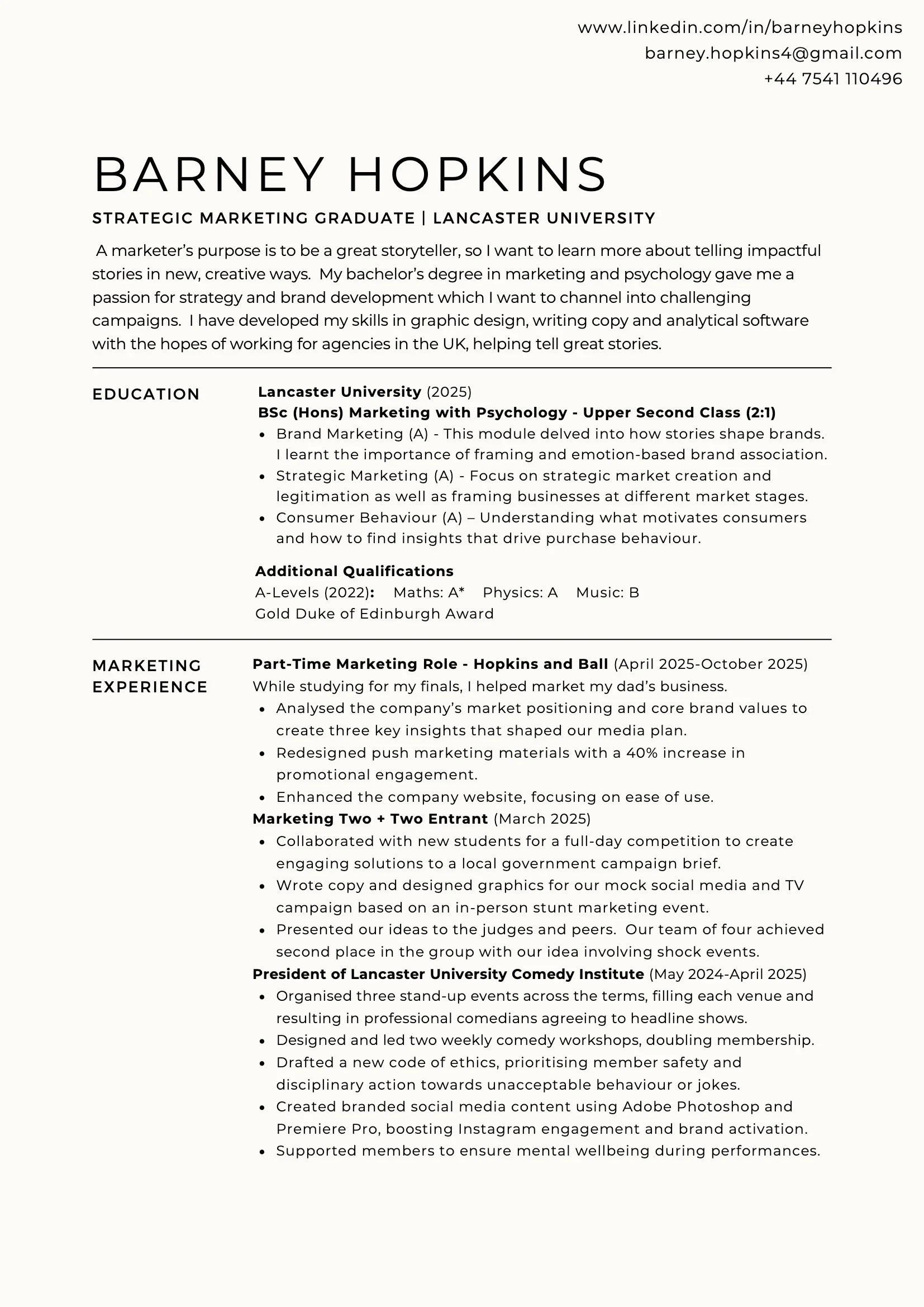 www.linkedin.com/in/barneyhopkins
barney.hopkins4@gmail.com
+44 7541 110496

BARNEY HOPKINS

STRATEGIC MARKETING GRADUATE | LANCASTER UNIVERSITY

A marketer's purpose is to be a great storyteller, so I want to learn more about telling impactful stories in new, creative ways. My bachelor's degree in marketing and psychology gave me a passion for strategy and brand development which I want to channel into challenging campaigns. I have developed my skills in graphic design, writing copy and analytical software with the hopes of working for agencies in the UK, helping tell great stories.

EDUCATION

Lancaster University (2025)
BSc (Hons) Marketing with Psychology - Upper Second Class (2:1)
- Brand Marketing (A) - This module delved into how stories shape brands. I learnt the importance of framing and emotion-based brand association.
- Strategic Marketing (A) - Focus on strategic market creation and legitimation as well as framing businesses at different market stages.
- Consumer Behaviour (A) – Understanding what motivates consumers and how to find insights that drive purchase behaviour.

Additional Qualifications
A-Levels (2022): Maths: A* Physics: A Music: B
Gold Duke of Edinburgh Award

MARKETING EXPERIENCE

Part-Time Marketing Role - Hopkins and Ball (April 2025-October 2025)
While studying for my finals, I helped market my dad's business.
- Analysed the company's market positioning and core brand values to create three key insights that shaped our media plan.
- Redesigned push marketing materials with a 40% increase in promotional engagement.
- Enhanced the company website, focusing on ease of use.

Marketing Two + Two Entrant (March 2025)
- Collaborated with new students for a full-day competition to create engaging solutions to a local government campaign brief.
- Wrote copy and designed graphics for our mock social media and TV campaign based on an in-person stunt marketing event.
- Presented our ideas to the judges and peers. Our team of four achieved second place in the group with our idea involving shock events.

President of Lancaster University Comedy Institute (May 2024-April 2025)
- Organised three stand-up events across the terms, filling each venue and resulting in professional comedians agreeing to headline shows.
- Designed and led two weekly comedy workshops, doubling membership.
- Drafted a new code of ethics, prioritising member safety and disciplinary action towards unacceptable behaviour or jokes.
- Created branded social media content using Adobe Photoshop and Premiere Pro, boosting Instagram engagement and brand activation.
- Supported members to ensure mental wellbeing during performances.